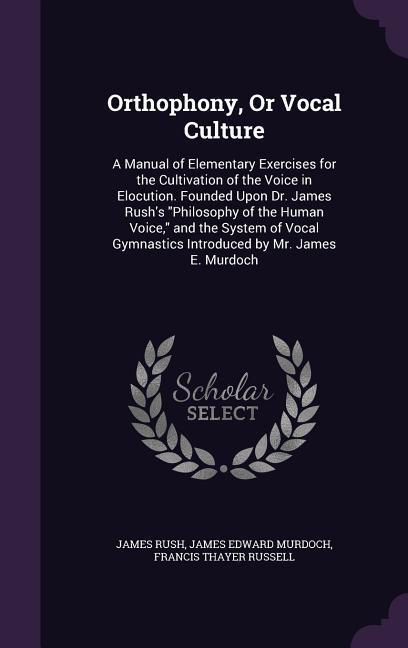 Orthophony, Or Vocal Culture

A Manual of Elementary Exercises for the Cultivation of the Voice in Elocution. Founded Upon Dr. James Rush's "Philosophy of the Human Voice," and the System of Vocal Gymnastics Introduced by Mr. James E. Murdoch

Scholar SELECT

JAMES RUSH, JAMES EDWARD MURDOCH, FRANCIS THAYER RUSSELL